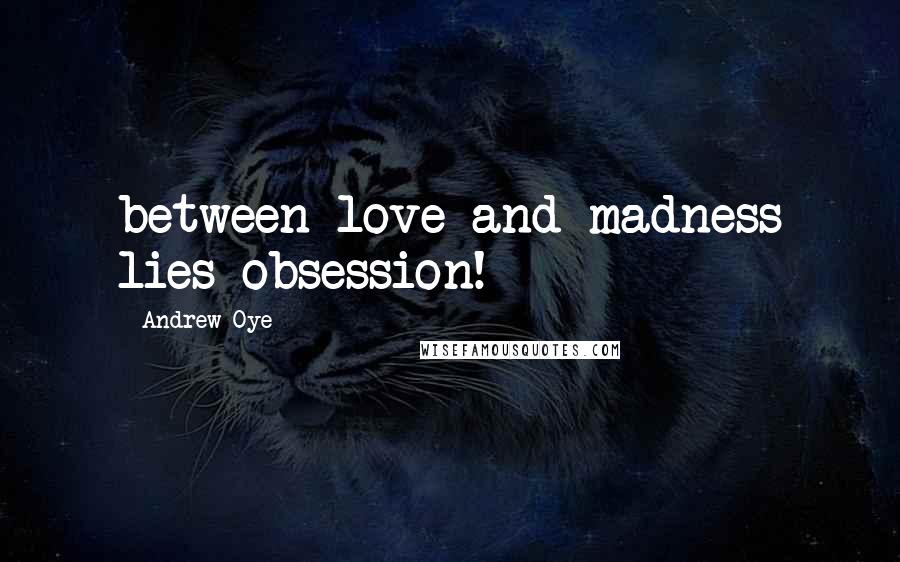 between love and madness lies obsession!

Andrew Oye

WISEFAMOUSQUOTES.COM